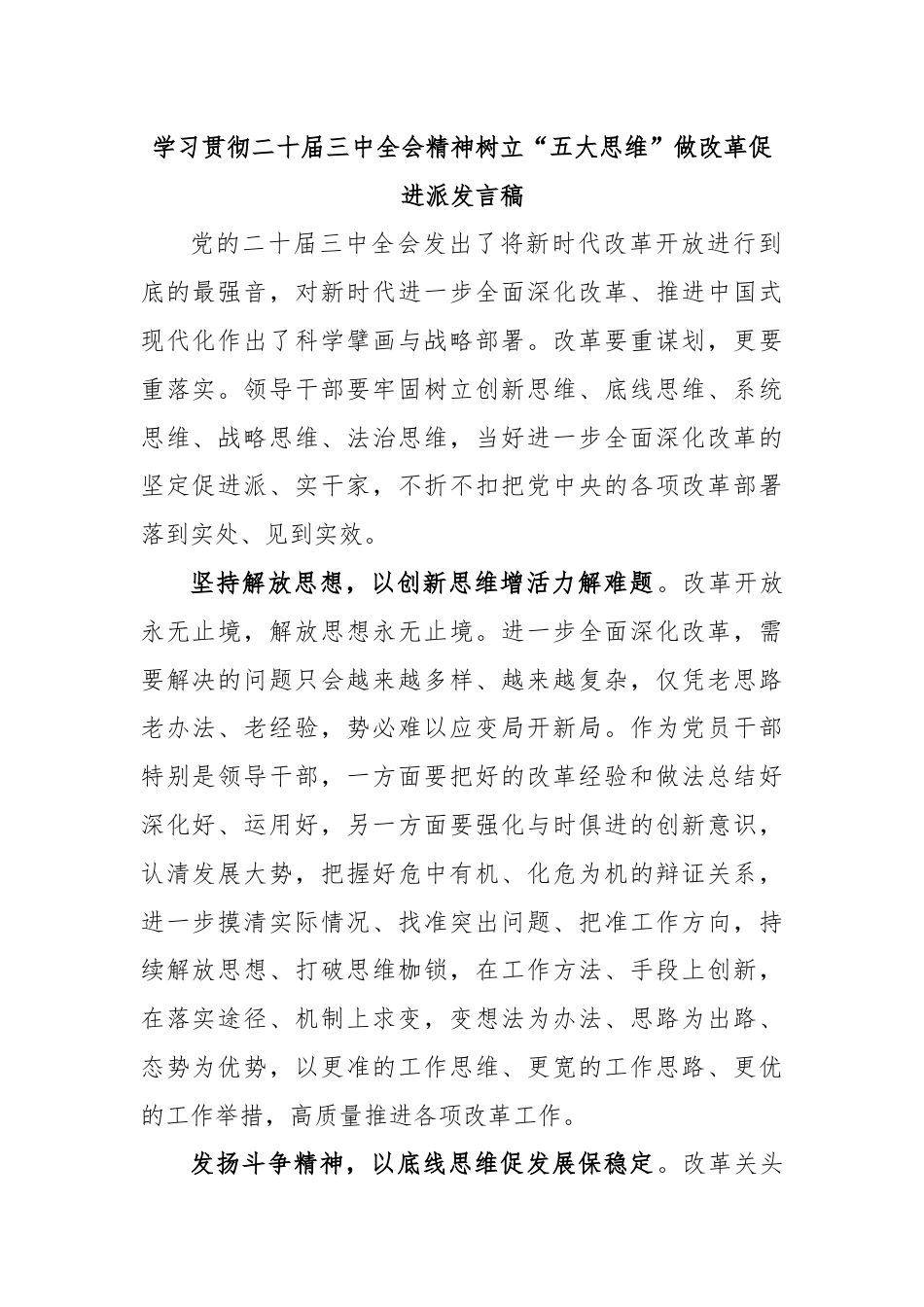 学习贯彻二十届三中全会精神树立“五大思维”做改革促进派发言稿

党的二十届三中全会发出了将新时代改革开放进行到底的最强音，对新时代进一步全面深化改革、推进中国式现代化作出了科学擘画与战略部署。改革要重谋划，更要重落实。领导干部要牢固树立创新思维、底线思维、系统思维、战略思维、法治思维，当好进一步全面深化改革的坚定促进派、实干家，不折不扣把党中央的各项改革部署落到实处、见到实效。

坚持解放思想，以创新思维增活力解难题。改革开放永无止境，解放思想永无止境。进一步全面深化改革，需要解决的问题只会越来越多样、越来越复杂，仅凭老思路老办法、老经验，势必难以应变局开新局。作为党员干部特别是领导干部，一方面要把好的改革经验和做法总结好深化好、运用好，另一方面要强化与时俱进的创新意识，认清发展大势，把握好危中有机、化危为机的辩证关系，进一步摸清实际情况、找准突出问题、把准工作方向，持续解放思想、打破思维枷锁，在工作方法、手段上创新，在落实途径、机制上求变，变想法为办法、思路为出路、态势为优势，以更准的工作思维、更宽的工作思路、更优的工作举措，高质量推进各项改革工作。

发扬斗争精神，以底线思维促发展保稳定。改革关头